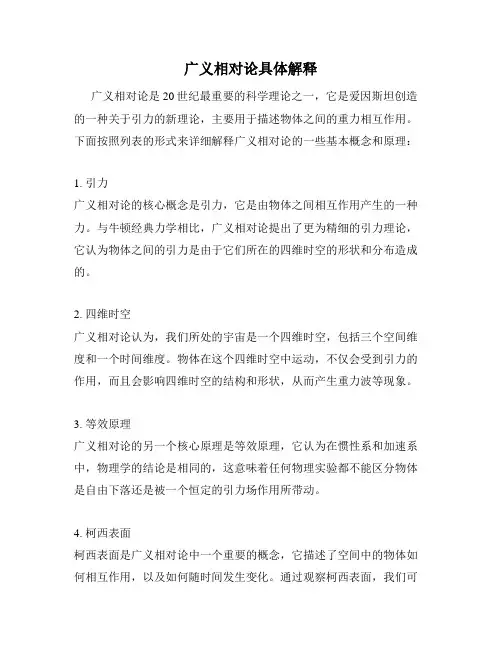 广义相对论具体解释

广义相对论是20世纪最重要的科学理论之一，它是爱因斯坦创造的一种关于引力的新理论，主要用于描述物体之间的重力相互作用。下面按照列表的形式来详细解释广义相对论的一些基本概念和原理：

1. 引力
广义相对论的核心概念是引力，它是由物体之间相互作用产生的一种力。与牛顿经典力学相比，广义相对论提出了更为精细的引力理论，它认为物体之间的引力是由于它们所在的四维时空的形状和分布造成的。

2. 四维时空
广义相对论认为，我们所处的宇宙是一个四维时空，包括三个空间维度和一个时间维度。物体在这个四维时空中运动，不仅会受到引力的作用，而且会影响四维时空的结构和形状，从而产生重力波等现象。

3. 等效原理
广义相对论的另一个核心原理是等效原理，它认为在惯性系和加速系中，物理学的结论是相同的，这意味着任何物理实验都不能区分物体是自由下落还是被一个恒定的引力场作用所带动。

4. 柯西表面
柯西表面是广义相对论中一个重要的概念，它描述了空间中的物体如何相互作用，以及如何随时间发生变化。通过观察柯西表面，我们可